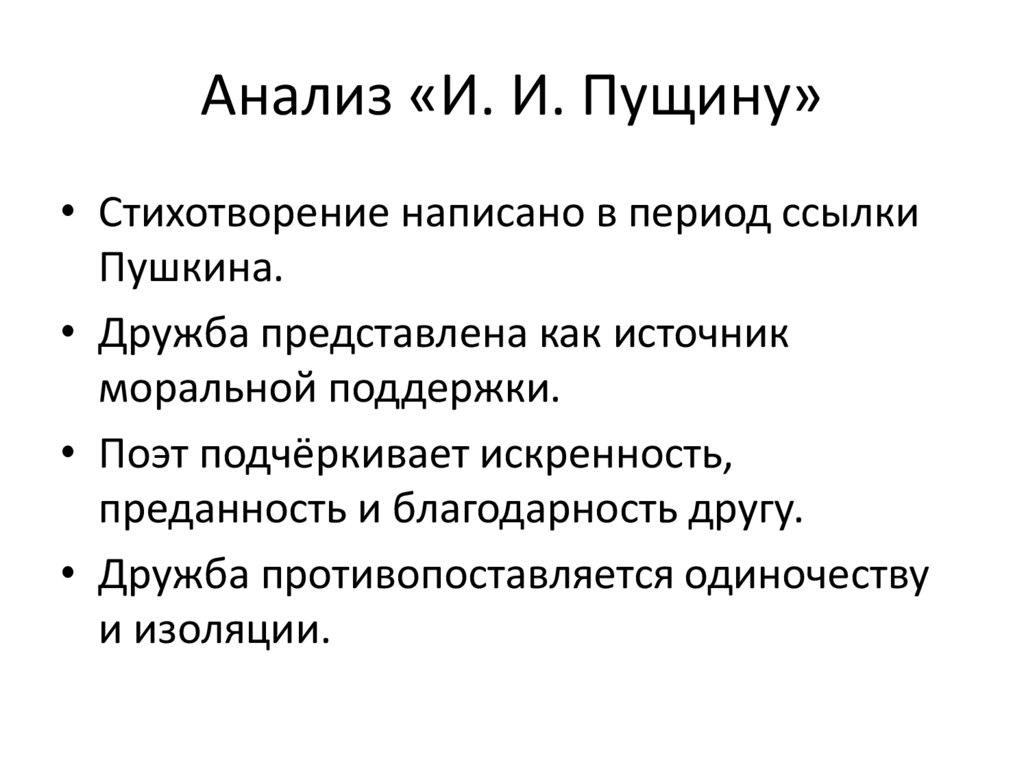 Анализ «И. И. Пущину»

• Стихотворение написано в период ссылки Пушкина.
• Дружба представлена как источник моральной поддержки.
• Поэт подчёркивает искренность, преданность и благодарность другу.
• Дружба противопоставляется одиночеству и изоляции.